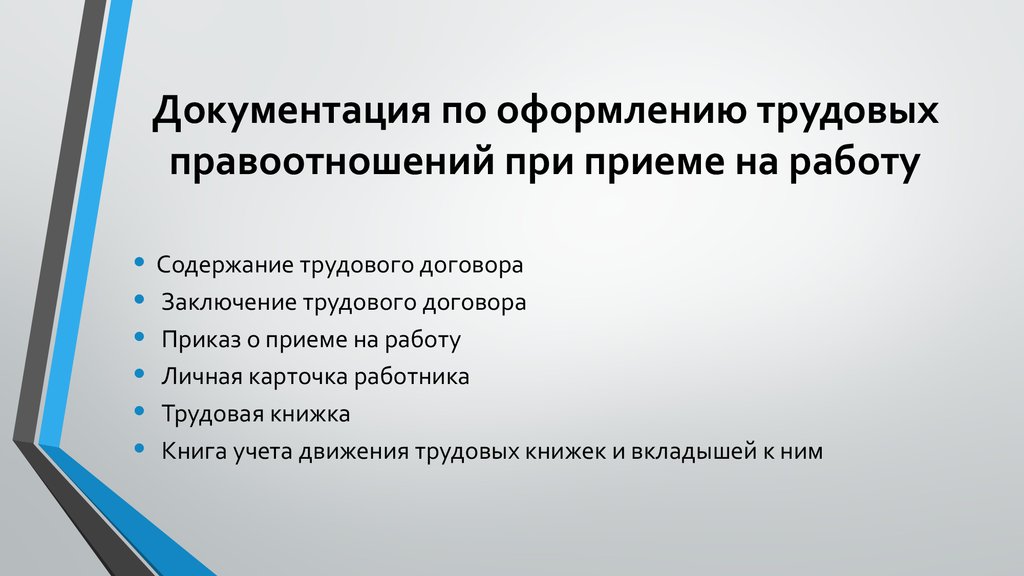 Документация по оформлению трудовых правоотношений при приеме на работу

• Содержание трудового договора
• Заключение трудового договора
• Приказ о приеме на работу
• Личная карточка работника
• Трудовая книжка
• Книга учета движения трудовых книжек и вкладышей к ним